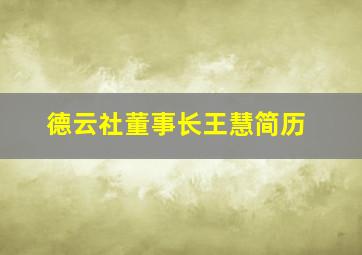 德云社董事长王慧简历